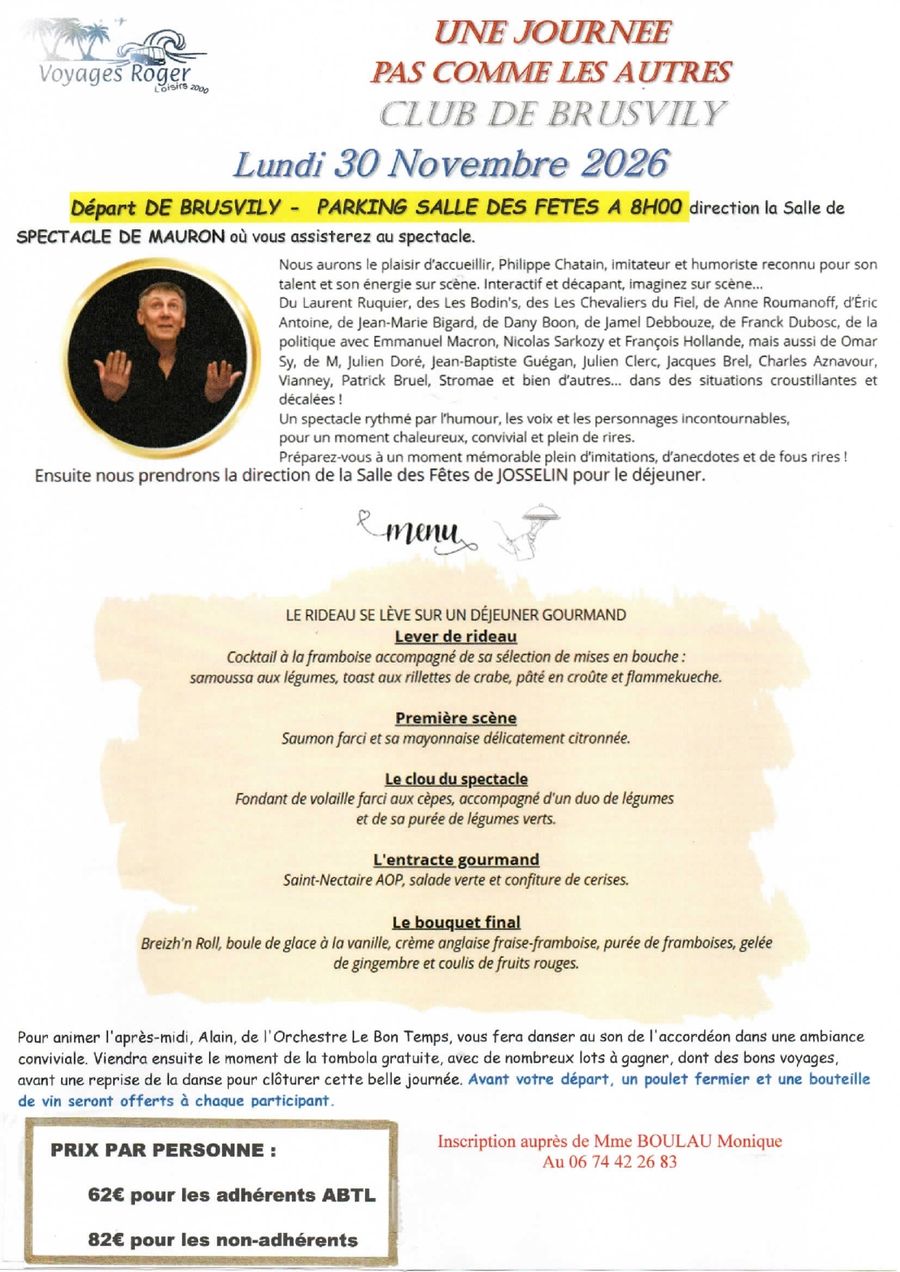 Voyages Roger
Loisirs 2000

UNE JOURNEE
PAS COMME LES AUTRES
CLUB DE BRUSVILY

Lundi 30 Novembre 2026

Départ DE BRUSVILY - PARKING SALLE DES FETES A 8H00 direction la Salle de SPECTACLE DE MAURON où vous assisterez au spectacle.

Nous aurons le plaisir d'accueillir, Philippe Chatain, imitateur et humoriste reconnu pour son talent et son énergie sur scène. Interactif et décapant, imaginez sur scène...
Du Laurent Ruquier, des Les Bodin's, des Les Chevaliers du Fiel, de Anne Roumanoff, d'Éric Antoine, de Jean-Marie Bigard, de Dany Boon, de Jamel Debbouze, de Franck Dubosc, de la politique avec Emmanuel Macron, Nicolas Sarkozy et François Hollande, mais aussi de Omar Sy, de M, Julien Doré, Jean-Baptiste Guégan, Julien Clerc, Jacques Brel, Charles Aznavour, Vianney, Patrick Bruel, Stromae et bien d'autres... dans des situations croustillantes et décalées !
Un spectacle rythmé par l'humour, les voix et les personnages incontournables, pour un moment chaleureux, convivial et plein de rires.
Préparez-vous à un moment mémorable plein d'imitations, d'anecdotes et de fous rires !

Ensuite nous prendrons la direction de la Salle des Fêtes de JOSSELIN pour le déjeuner.

menu

LE RIDEAU SE LÈVE SUR UN DÉJEUNER GOURMAND
Lever de rideau
Cocktail à la framboise accompagné de sa sélection de mises en bouche : samoussa aux légumes, toast aux rillettes de crabe, pâté en croûte et flammekueche.

Première scène
Saumon farci et sa mayonnaise délicatement citronnée.

Le clou du spectacle
Fondant de volaille farci aux cèpes, accompagné d'un duo de légumes et de sa purée de légumes verts.

L'entracte gourmand
Saint-Nectaire AOP, salade verte et confiture de cerises.

Le bouquet final
Breizh'n Roll, boule de glace à la vanille, crème anglaise fraise-framboise, purée de framboises, gelée de gingembre et coulis de fruits rouges.

Pour animer l'après-midi, Alain, de l'Orchestre Le Bon Temps, vous fera danser au son de l'accordéon dans une ambiance conviviale. Viendra ensuite le moment de la tombola gratuite, avec de nombreux lots à gagner, dont des bons voyages, avant une reprise de la danse pour clôturer cette belle journée. Avant votre départ, un poulet fermier et une bouteille de vin seront offerts à chaque participant.

PRIX PAR PERSONNE :
62€ pour les adhérents ABTL
82€ pour les non-adhérents

Inscription auprès de Mme BOULAU Monique
Au 06 74 42 26 83